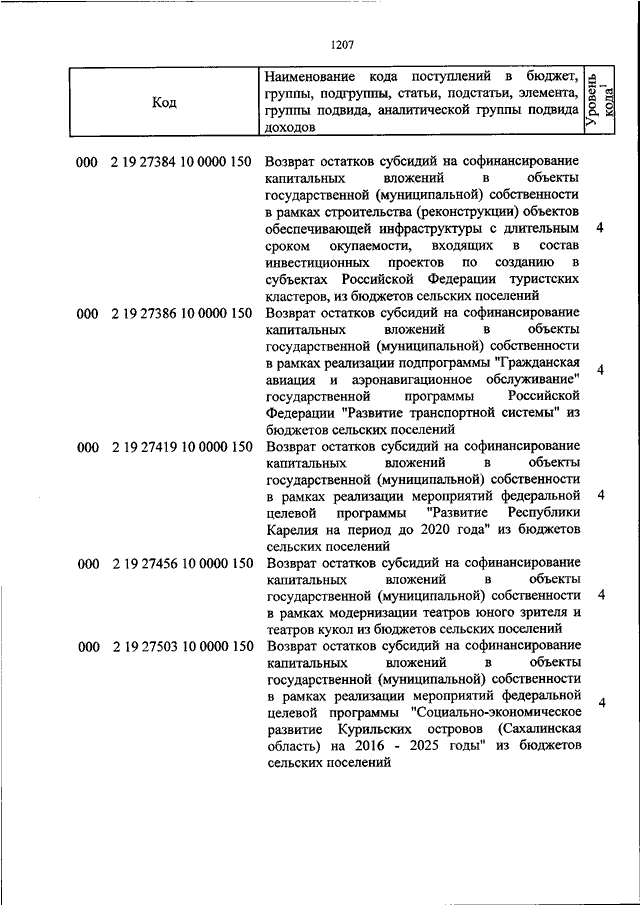 1207

| Код | Наименование кода поступлений в бюджет, группы, подгруппы, статьи, подстатьи, элемента, группы подвида, аналитической группы подвида доходов | Уровень кода$^1$ |
|---|---|---|
| 000 2 19 27384 10 0000 150 | Возврат остатков субсидий на софинансирование капитальных вложений в объекты государственной (муниципальной) собственности в рамках строительства (реконструкции) объектов обеспечивающей инфраструктуры с длительным сроком окупаемости, входящих в состав инвестиционных проектов по созданию в субъектах Российской Федерации туристских кластеров, из бюджетов сельских поселений | 4 |
| 000 2 19 27386 10 0000 150 | Возврат остатков субсидий на софинансирование капитальных вложений в объекты государственной (муниципальной) собственности в рамках реализации подпрограммы "Гражданская авиация и аэронавигационное обслуживание" государственной программы Российской Федерации "Развитие транспортной системы" из бюджетов сельских поселений | 4 |
| 000 2 19 27419 10 0000 150 | Возврат остатков субсидий на софинансирование капитальных вложений в объекты государственной (муниципальной) собственности в рамках реализации мероприятий федеральной целевой программы "Развитие Республики Карелия на период до 2020 года" из бюджетов сельских поселений | 4 |
| 000 2 19 27456 10 0000 150 | Возврат остатков субсидий на софинансирование капитальных вложений в объекты государственной (муниципальной) собственности в рамках модернизации театров юного зрителя и театров кукол из бюджетов сельских поселений | 4 |
| 000 2 19 27503 10 0000 150 | Возврат остатков субсидий на софинансирование капитальных вложений в объекты государственной (муниципальной) собственности в рамках реализации мероприятий федеральной целевой программы "Социально-экономическое развитие Курильских островов (Сахалинская область) на 2016 - 2025 годы" из бюджетов сельских поселений | 4 |